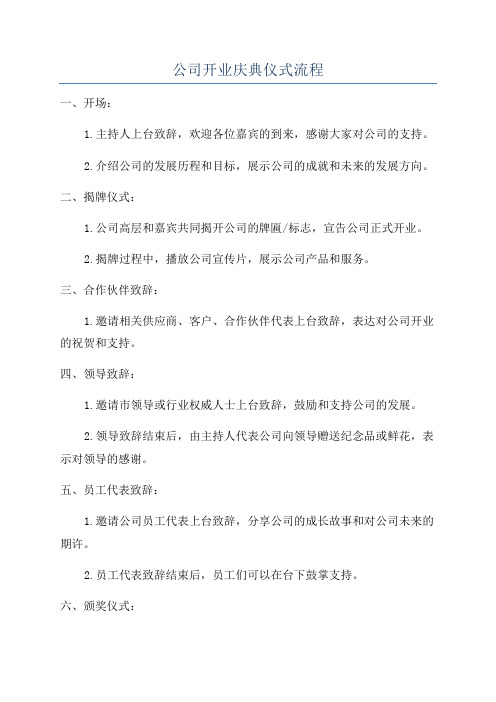 公司开业庆典仪式流程

一、开场：

1.主持人上台致辞，欢迎各位嘉宾的到来，感谢大家对公司的支持。

2.介绍公司的发展历程和目标，展示公司的成就和未来的发展方向。

二、揭牌仪式：

1.公司高层和嘉宾共同揭开公司的牌匾/标志，宣告公司正式开业。

2.揭牌过程中，播放公司宣传片，展示公司产品和服务。

三、合作伙伴致辞：

1.邀请相关供应商、客户、合作伙伴代表上台致辞，表达对公司开业的祝贺和支持。

四、领导致辞：

1.邀请市领导或行业权威人士上台致辞，鼓励和支持公司的发展。

2.领导致辞结束后，由主持人代表公司向领导赠送纪念品或鲜花，表示对领导的感谢。

五、员工代表致辞：

1.邀请公司员工代表上台致辞，分享公司的成长故事和对公司未来的期许。

2.员工代表致辞结束后，员工们可以在台下鼓掌支持。

六、颁奖仪式：